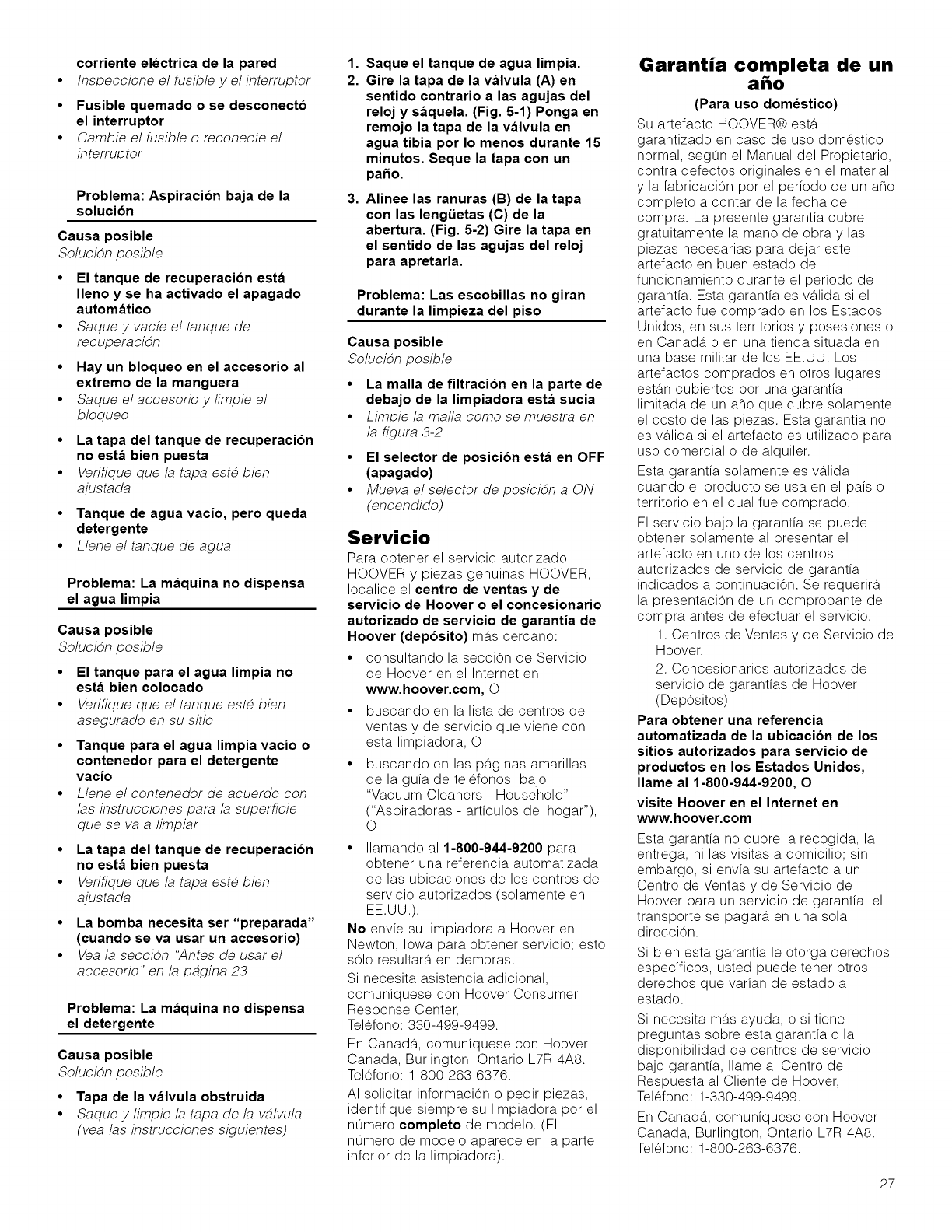 corriente eléctrica de la pared
• Inspeccione el fusible y el interruptor

• Fusible quemado o se desconectó el interruptor
• Cambie el fusible o reconecte el interruptor

Problema: Aspiración baja de la solución

Causa posible
Solución posible

• El tanque de recuperación está lleno y se ha activado el apagado automático
• Saque y vacíe el tanque de recuperación

• Hay un bloqueo en el accesorio al extremo de la manguera
• Saque el accesorio y limpie el bloqueo

• La tapa del tanque de recuperación no está bien puesta
• Verifique que la tapa esté bien ajustada

• Tanque de agua vacío, pero queda detergente
• Llene el tanque de agua

Problema: La máquina no dispensa el agua limpia

Causa posible
Solución posible

• El tanque para el agua limpia no está bien colocado
• Verifique que el tanque esté bien asegurado en su sitio

• Tanque para el agua limpia vacío o contenedor para el detergente vacío
• Llene el contenedor de acuerdo con las instrucciones para la superficie que se va a limpiar

• La tapa del tanque de recuperación no está bien puesta
• Verifique que la tapa esté bien ajustada

• La bomba necesita ser "preparada" (cuando se va usar un accesorio)
• Vea la sección "Antes de usar el accesorio" en la página 23

Problema: La máquina no dispensa el detergente

Causa posible
Solución posible

• Tapa de la válvula obstruida
• Saque y limpie la tapa de la válvula (vea las instrucciones siguientes)

1. Saque el tanque de agua limpia.
2. Gire la tapa de la válvula (A) en sentido contrario a las agujas del reloj y sáquela. (Fig. 5-1) Ponga en remojo la tapa de la válvula en agua tibia por lo menos durante 15 minutos. Seque la tapa con un paño.
3. Alinee las ranuras (B) de la tapa con las lengüetas (C) de la abertura. (Fig. 5-2) Gire la tapa en el sentido de las agujas del reloj para apretarla.

Problema: Las escobillas no giran durante la limpieza del piso

Causa posible
Solución posible

• La malla de filtración en la parte de debajo de la limpiadora está sucia
• Limpie la malla como se muestra en la figura 3-2

• El selector de posición está en OFF (apagado)
• Mueva el selector de posición a ON (encendido)

Servicio
Para obtener el servicio autorizado HOOVER y piezas genuinas HOOVER, localice el centro de ventas y de servicio de Hoover o el concesionario autorizado de servicio de garantía de Hoover (depósito) más cercano:
• consultando la sección de Servicio de Hoover en el Internet en www.hoover.com, O
• buscando en la lista de centros de ventas y de servicio que viene con esta limpiadora, O
• buscando en las páginas amarillas de la guía de teléfonos, bajo "Vacuum Cleaners - Household" ("Aspiradoras - artículos del hogar"), O
• llamando al 1-800-944-9200 para obtener una referencia automatizada de las ubicaciones de los centros de servicio autorizados (solamente en EE.UU.).
No envíe su limpiadora a Hoover en Newton, Iowa para obtener servicio; esto sólo resultará en demoras.
Si necesita asistencia adicional, comuníquese con Hoover Consumer Response Center, Teléfono: 330-499-9499.
En Canadá, comuníquese con Hoover Canada, Burlington, Ontario L7R 4A8. Teléfono: 1-800-263-6376.
Al solicitar información o pedir piezas, identifique siempre su limpiadora por el número completo de modelo. (El número de modelo aparece en la parte inferior de la limpiadora).

Garantía completa de un año
(Para uso doméstico)
Su artefacto HOOVER® está garantizado en caso de uso doméstico normal, según el Manual del Propietario, contra defectos originales en el material y la fabricación por el período de un año completo a contar de la fecha de compra. La presente garantía cubre gratuitamente la mano de obra y las piezas necesarias para dejar este artefacto en buen estado de funcionamiento durante el periodo de garantía. Esta garantía es válida si el artefacto fue comprado en los Estados Unidos, en sus territorios y posesiones o en Canadá o en una tienda situada en una base militar de los EE.UU. Los artefactos comprados en otros lugares están cubiertos por una garantía limitada de un año que cubre solamente el costo de las piezas. Esta garantía no es válida si el artefacto es utilizado para uso comercial o de alquiler.
Esta garantía solamente es válida cuando el producto se usa en el país o territorio en el cual fue comprado.
El servicio bajo la garantía se puede obtener solamente al presentar el artefacto en uno de los centros autorizados de servicio de garantía indicados a continuación. Se requerirá la presentación de un comprobante de compra antes de efectuar el servicio.
1. Centros de Ventas y de Servicio de Hoover.
2. Concesionarios autorizados de servicio de garantías de Hoover (Depósitos)
Para obtener una referencia automatizada de la ubicación de los sitios autorizados para servicio de productos en los Estados Unidos, llame al 1-800-944-9200, O
visite Hoover en el Internet en www.hoover.com
Esta garantía no cubre la recogida, la entrega, ni las visitas a domicilio; sin embargo, si envía su artefacto a un Centro de Ventas y de Servicio de Hoover para un servicio de garantía, el transporte se pagará en una sola dirección.
Si bien esta garantía le otorga derechos específicos, usted puede tener otros derechos que varían de estado a estado.
Si necesita más ayuda, o si tiene preguntas sobre esta garantía o la disponibilidad de centros de servicio bajo garantía, llame al Centro de Respuesta al Cliente de Hoover, Teléfono: 1-330-499-9499.
En Canadá, comuníquese con Hoover Canada, Burlington, Ontario L7R 4A8. Teléfono: 1-800-263-6376.

27